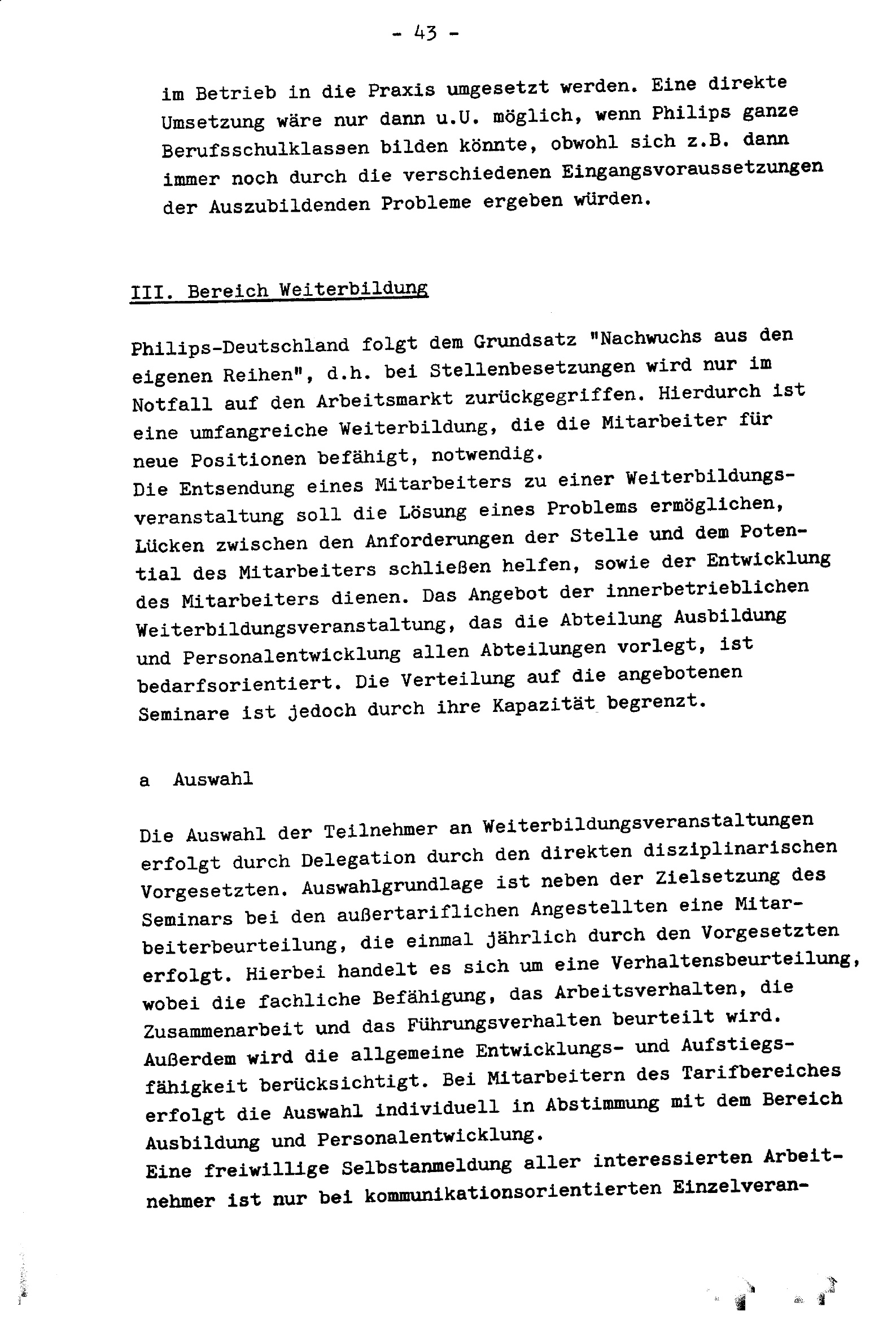 - 43 -

im Betrieb in die Praxis umgesetzt werden. Eine direkte Umsetzung wäre nur dann u.U. möglich, wenn Philips ganze Berufsschulklassen bilden könnte, obwohl sich z.B. dann immer noch durch die verschiedenen Eingangsvoraussetzungen der Auszubildenden Probleme ergeben würden.

III. Bereich Weiterbildung

Philips-Deutschland folgt dem Grundsatz "Nachwuchs aus den eigenen Reihen", d.h. bei Stellenbesetzungen wird nur im Notfall auf den Arbeitsmarkt zurückgegriffen. Hierdurch ist eine umfangreiche Weiterbildung, die die Mitarbeiter für neue Positionen befähigt, notwendig.
Die Entsendung eines Mitarbeiters zu einer Weiterbildungsveranstaltung soll die Lösung eines Problems ermöglichen, Lücken zwischen den Anforderungen der Stelle und dem Potential des Mitarbeiters schließen helfen, sowie der Entwicklung des Mitarbeiters dienen. Das Angebot der innerbetrieblichen Weiterbildungsveranstaltung, das die Abteilung Ausbildung und Personalentwicklung allen Abteilungen vorlegt, ist bedarfsorientiert. Die Verteilung auf die angebotenen Seminare ist jedoch durch ihre Kapazität begrenzt.

a Auswahl

Die Auswahl der Teilnehmer an Weiterbildungsveranstaltungen erfolgt durch Delegation durch den direkten disziplinarischen Vorgesetzten. Auswahlgrundlage ist neben der Zielsetzung des Seminars bei den außertariflichen Angestellten eine Mitarbeiterbeurteilung, die einmal jährlich durch den Vorgesetzten erfolgt. Hierbei handelt es sich um eine Verhaltensbeurteilung, wobei die fachliche Befähigung, das Arbeitsverhalten, die Zusammenarbeit und das Führungsverhalten beurteilt wird. Außerdem wird die allgemeine Entwicklungs- und Aufstiegsfähigkeit berücksichtigt. Bei Mitarbeitern des Tarifbereiches erfolgt die Auswahl individuell in Abstimmung mit dem Bereich Ausbildung und Personalentwicklung.
Eine freiwillige Selbstanmeldung aller interessierten Arbeitnehmer ist nur bei kommunikationsorientierten Einzelveran-